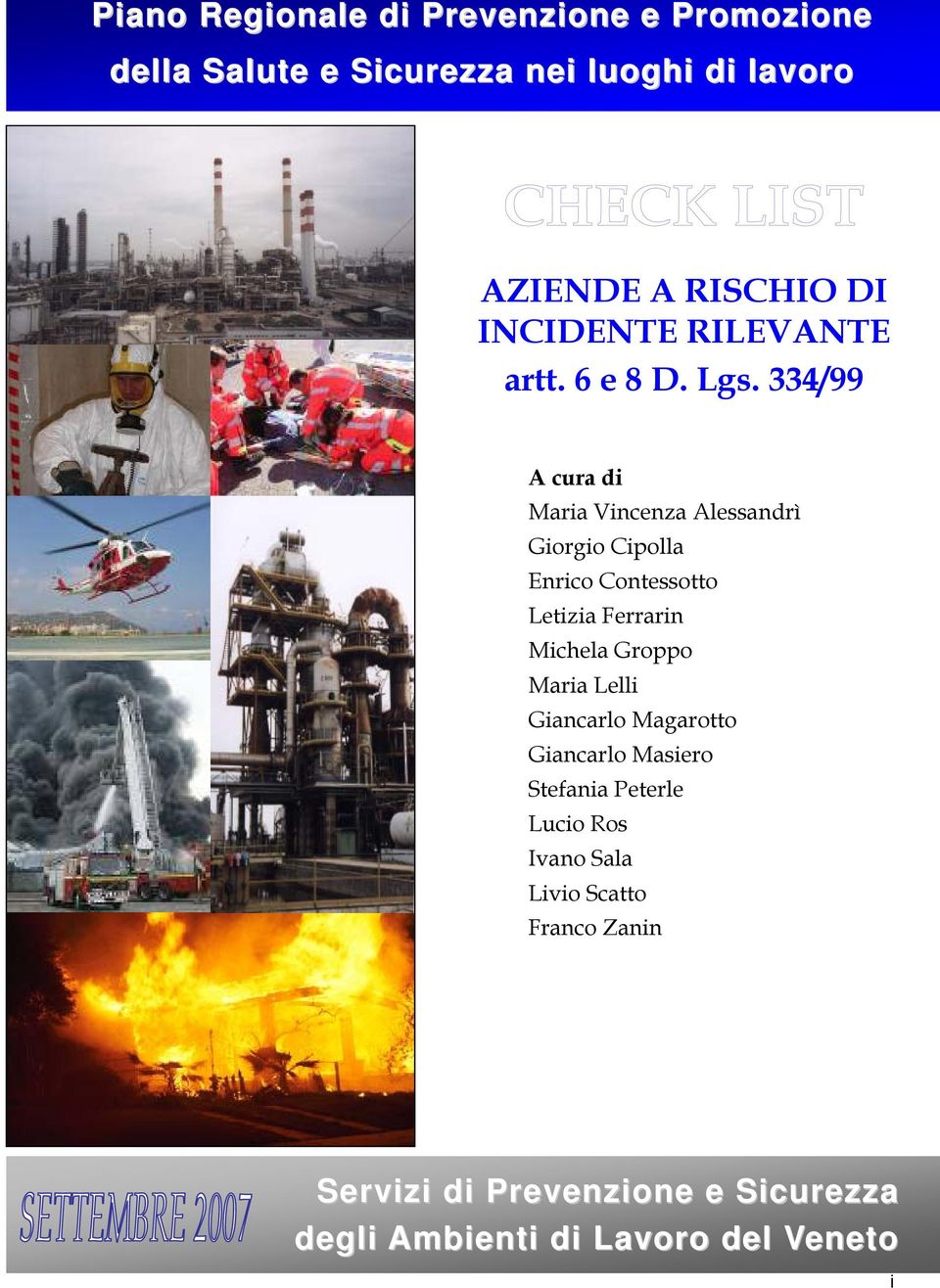 Piano Regionale di Prevenzione e Promozione della Salute e Sicurezza nei luoghi di lavoro

CHECK LIST

AZIENDE A RISCHIO DI INCIDENTE RILEVANTE

artt. 6 e 8 D. Lgs. 334/99

A cura di

Maria Vincenza Alessandrì
Giorgio Cipolla
Enrico Contessotto
Letizia Ferrarin
Michela Groppo
Maria Lelli
Giancarlo Magarotto
Giancarlo Masiero
Stefania Peterle
Lucio Ros
Ivano Sala
Livio Scatto
Franco Zanin

SETTEMBRE 2007

Servizi di Prevenzione e Sicurezza degli Ambienti di Lavoro del Veneto

i